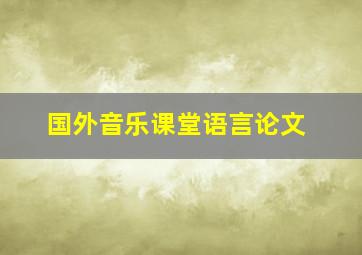 国外音乐课堂语言论文